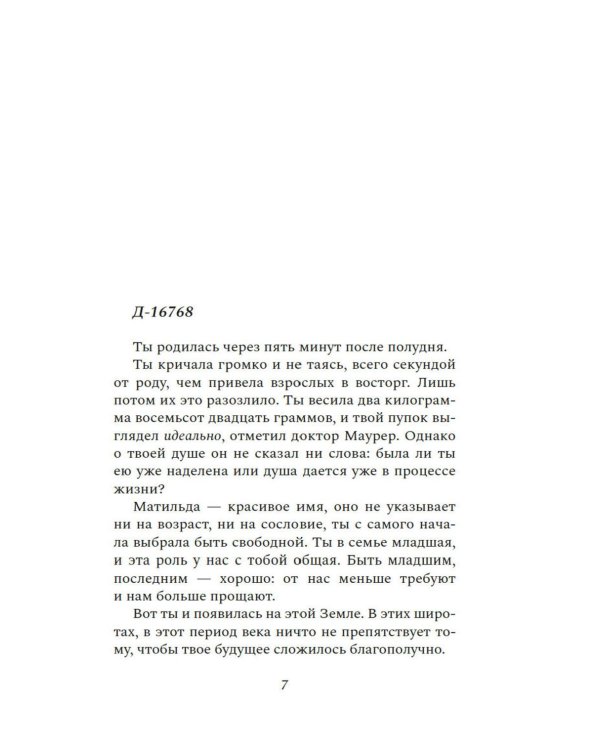 Д-16768

Ты родилась через пять минут после полудня.

Ты кричала громко и не таясь, всего секундой от роду, чем привела взрослых в восторг. Лишь потом их это разозлило. Ты весила два килограмма восемьсот двадцать граммов, и твой пупок выглядел идеально, отметил доктор Маурер. Однако о твоей душе он не сказал ни слова: была ли ты ею уже наделена или душа дается уже в процессе жизни?

Матильда — красивое имя, оно не указывает ни на возраст, ни на сословие, ты с самого начала выбрала быть свободной. Ты в семье младшая, и эта роль у нас с тобой общая. Быть младшим, последним — хорошо: от нас меньше требуют и нам больше прощают.

Вот ты и появилась на этой Земле. В этих широтах, в этот период века ничто не препятствует тому, чтобы твое будущее сложилось благополучно.

7